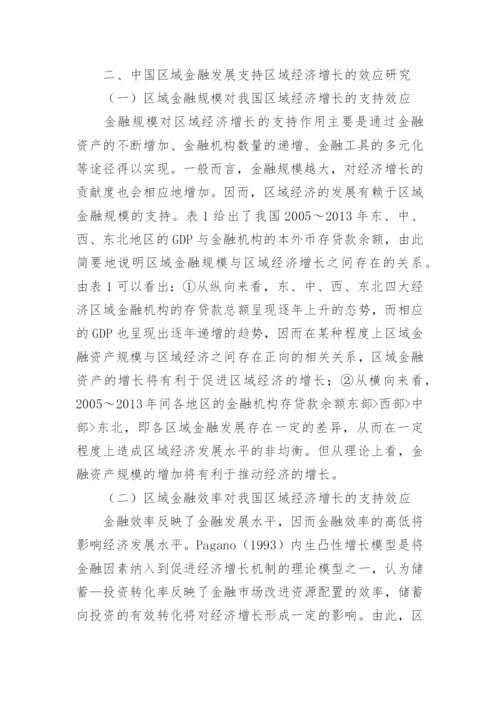 二、中国区域金融发展支持区域经济增长的效应研究

（一）区域金融规模对我国区域经济增长的支持效应

金融规模对区域经济增长的支持作用主要是通过金融资产的不断增加、金融机构数量的递增、金融工具的多元化等途径得以实现。一般而言，金融规模越大，对经济增长的贡献度也会相应地增加。因而，区域经济的发展有赖于区域金融规模的支持。表 1 给出了我国 2005～2013 年东、中、西、东北地区的 GDP 与金融机构的本外币存贷款余额，由此简要地说明区域金融规模与区域经济增长之间存在的关系。由表 1 可以看出：①从纵向来看，东、中、西、东北四大经济区域金融机构的存贷款总额呈现逐年上升的态势，而相应的 GDP 也呈现出逐年递增的趋势，因而在某种程度上区域金融资产规模与区域经济之间存在正向的相关关系，区域金融资产的增长将有利于促进区域经济的增长；②从横向来看，2005～2013 年间各地区的金融机构存贷款余额东部>西部>中部>东北，即各区域金融发展存在一定的差异，从而在一定程度上造成区域经济发展水平的非均衡。但从理论上看，金融资产规模的增加将有利于推动经济的增长。

（二）区域金融效率对我国区域经济增长的支持效应

金融效率反映了金融发展水平，因而金融效率的高低将影响经济发展水平。Pagano（1993）内生凸性增长模型是将金融因素纳入到促进经济增长机制的理论模型之一，认为储蓄—投资转化率反映了金融市场改进资源配置的效率，储蓄向投资的有效转化将对经济增长形成一定的影响。由此，区